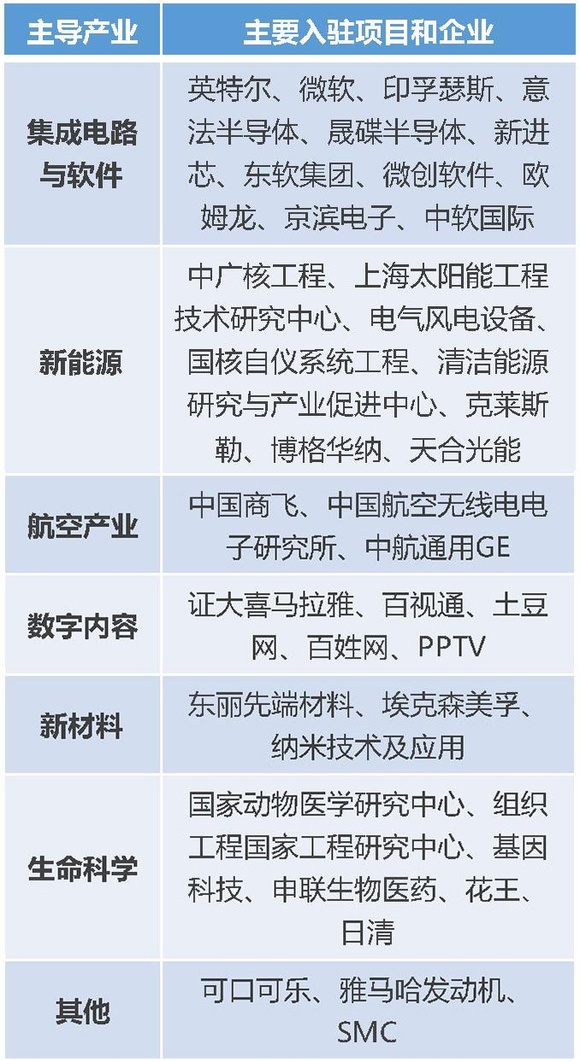 | 主导产业 | 主要入驻项目和企业 |
|---|---|
| 集成电路与软件 | 英特尔、微软、印孚瑟斯、意法半导体、晟碟半导体、新进芯、东软集团、微创软件、欧姆龙、京滨电子、中软国际 |
| 新能源 | 中广核工程、上海太阳能工程技术研究中心、电气风电设备、国核自仪系统工程、清洁能源研究与产业促进中心、克莱斯勒、博格华纳、天合光能 |
| 航空产业 | 中国商飞、中国航空无线电电子研究所、中航通用GE |
| 数字内容 | 证大喜马拉雅、百视通、土豆网、百姓网、PPTV |
| 新材料 | 东丽先端材料、埃克森美孚、纳米技术及应用 |
| 生命科学 | 国家动物医学研究中心、组织工程国家工程研究中心、基因科技、申联生物医药、花王、日清 |
| 其他 | 可口可乐、雅马哈发动机、SMC |